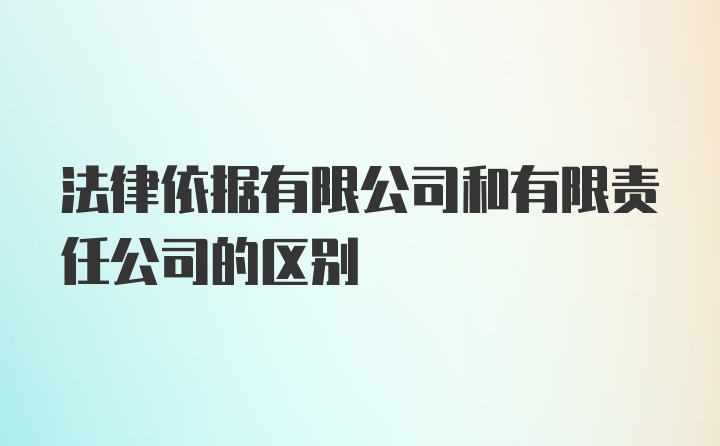 法律依据有限公司和有限责任公司的区别